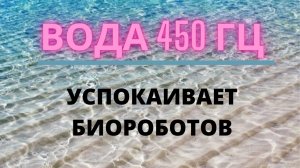 ВОДА 450 ГЦ

УСПОКАИВАЕТ БИОРОБОТОВ